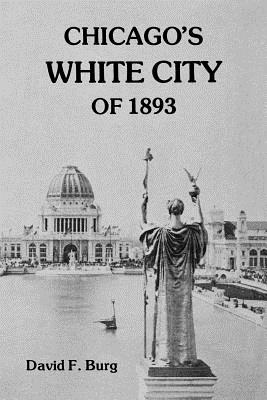 CHICAGO'S
WHITE CITY
OF 1893

David F. Burg